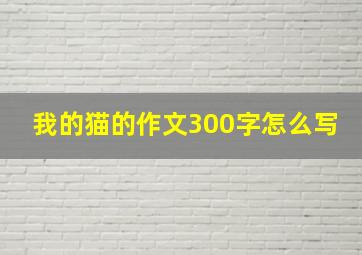 我的猫的作文300字怎么写